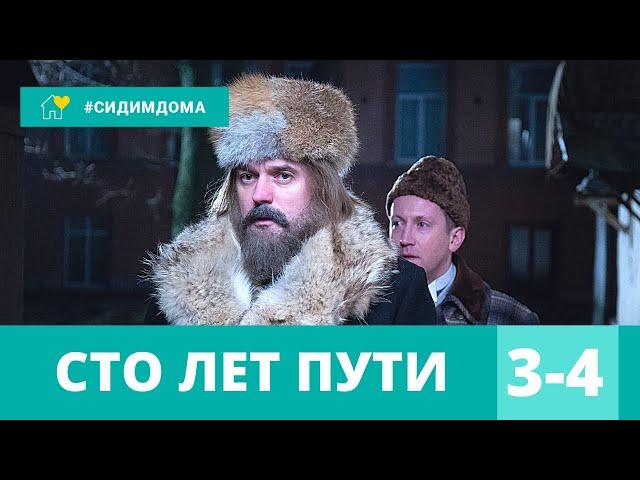 #СИДИМДОМА

СТО ЛЕТ ПУТИ 3-4